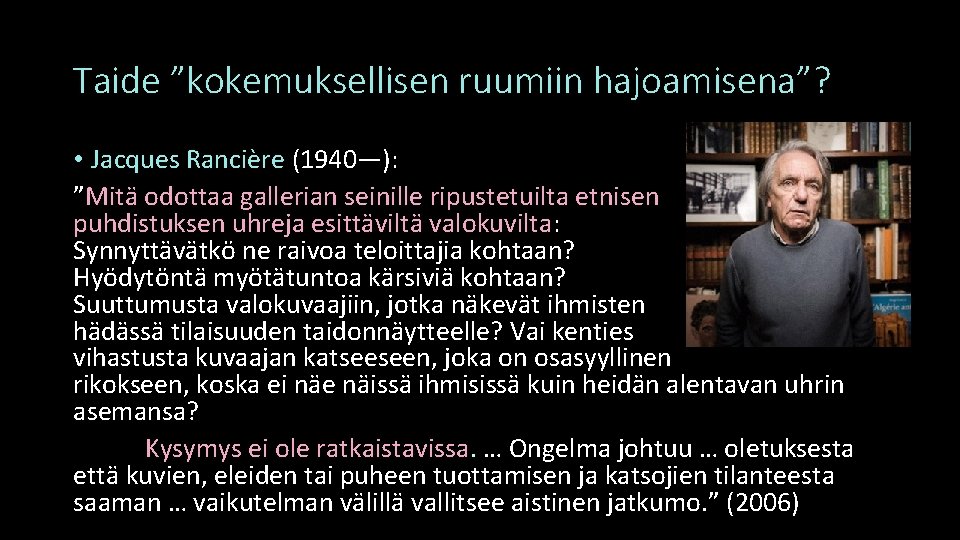 Taide ”kokemuksellisen ruumiin hajoamisena”?

• Jacques Rancière (1940—):
”Mitä odottaa gallerian seinille ripustetuilta etnisen puhdistuksen uhreja esittäviltä valokuvilta: Synnyttävätkö ne raivoa teloittajia kohtaan? Hyödytöntä myötätuntoa kärsiviä kohtaan? Suuttumusta valokuvaajiin, jotka näkevät ihmisten hädässä tilaisuuden taidonnäytteelle? Vai kenties vihastusta kuvaajan katseeseen, joka on osasyyllinen rikokseen, koska ei näe näissä ihmisissä kuin heidän alentavan uhrin asemansa?

Kysymys ei ole ratkaistavissa. … Ongelma johtuu … oletuksesta että kuvien, eleiden tai puheen tuottamisen ja katsojien tilanteesta saaman … vaikutelman välillä vallitsee aistinen jatkumo.” (2006)

Algérie an